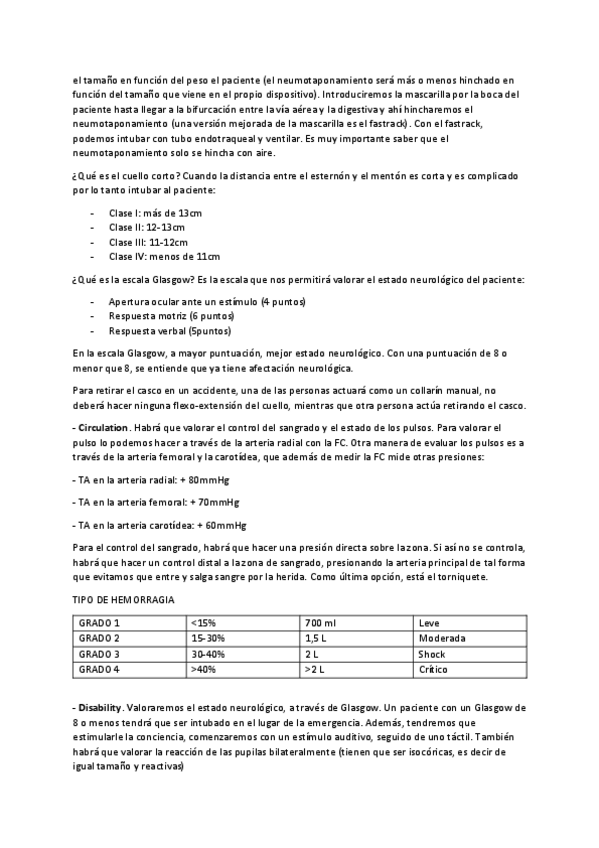 el tamaño en función del peso el paciente (el neumotaponamiento será más o menos hinchado en función del tamaño que viene en el propio dispositivo). Introduciremos la mascarilla por la boca del paciente hasta llegar a la bifurcación entre la vía aérea y la digestiva y ahí hincharemos el neumotaponamiento (una versión mejorada de la mascarilla es el fastrack). Con el fastrack, podemos intubar con tubo endotraqueal y ventilar. Es muy importante saber que el neumotaponamiento solo se hincha con aire.

¿Qué es el cuello corto? Cuando la distancia entre el esternón y el mentón es corta y es complicado por lo tanto intubar al paciente:

- Clase I: más de 13cm
- Clase II: 12-13cm
- Clase III: 11-12cm
- Clase IV: menos de 11cm

¿Qué es la escala Glasgow? Es la escala que nos permitirá valorar el estado neurológico del paciente:

- Apertura ocular ante un estímulo (4 puntos)
- Respuesta motriz (6 puntos)
- Respuesta verbal (5puntos)

En la escala Glasgow, a mayor puntuación, mejor estado neurológico. Con una puntuación de 8 o menor que 8, se entiende que ya tiene afectación neurológica.

Para retirar el casco en un accidente, una de las personas actuará como un collarín manual, no deberá hacer ninguna flexo-extensión del cuello, mientras que otra persona actúa retirando el casco.

- Circulation. Habrá que valorar el control del sangrado y el estado de los pulsos. Para valorar el pulso lo podemos hacer a través de la arteria radial con la FC. Otra manera de evaluar los pulsos es a través de la arteria femoral y la carotídea, que además de medir la FC mide otras presiones:

- TA en la arteria radial: + 80mmHg

- TA en la arteria femoral: + 70mmHg

- TA en la arteria carotídea: + 60mmHg

Para el control del sangrado, habrá que hacer una presión directa sobre la zona. Si así no se controla, habrá que hacer un control distal a la zona de sangrado, presionando la arteria principal de tal forma que evitamos que entre y salga sangre por la herida. Como última opción, está el torniquete.

TIPO DE HEMORRAGIA

| GRADO 1 | <15% | 700 ml | Leve |
|---|---|---|---|
| GRADO 2 | 15-30% | 1,5 L | Moderada |
| GRADO 3 | 30-40% | 2 L | Shock |
| GRADO 4 | >40% | >2 L | Crítico |

- Disability. Valoraremos el estado neurológico, a través de Glasgow. Un paciente con un Glasgow de 8 o menos tendrá que ser intubado en el lugar de la emergencia. Además, tendremos que estimularle la conciencia, comenzaremos con un estímulo auditivo, seguido de uno táctil. También habrá que valorar la reacción de las pupilas bilateralmente (tienen que ser isocóricas, es decir de igual tamaño y reactivas)